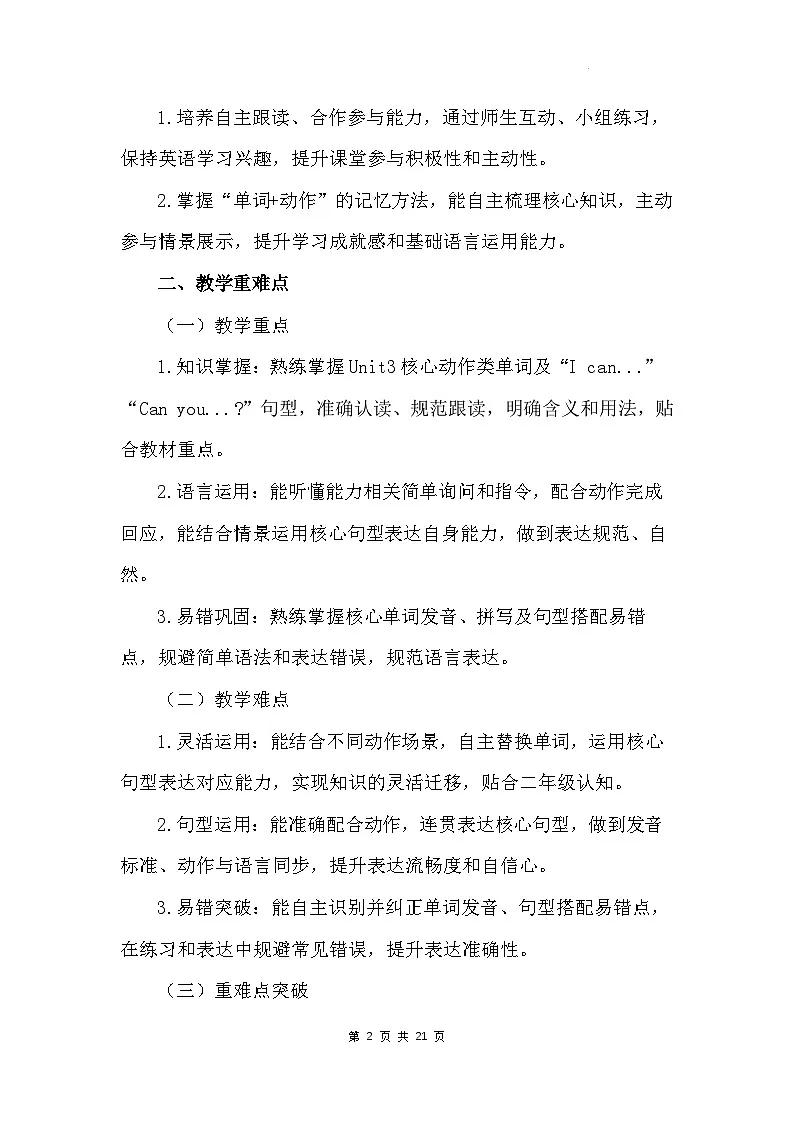 1.培养自主跟读、合作参与能力，通过师生互动、小组练习，保持英语学习兴趣，提升课堂参与积极性和主动性。

2.掌握“单词+动作”的记忆方法，能自主梳理核心知识，主动参与情景展示，提升学习成就感和基础语言运用能力。

二、教学重难点

（一）教学重点

1.知识掌握：熟练掌握Unit3核心动作类单词及“I can...”“Can you...?”句型，准确认读、规范跟读，明确含义和用法，贴合教材重点。

2.语言运用：能听懂能力相关简单询问和指令，配合动作完成回应，能结合情景运用核心句型表达自身能力，做到表达规范、自然。

3.易错巩固：熟练掌握核心单词发音、拼写及句型搭配易错点，规避简单语法和表达错误，规范语言表达。

（二）教学难点

1.灵活运用：能结合不同动作场景，自主替换单词，运用核心句型表达对应能力，实现知识的灵活迁移，贴合二年级认知。

2.句型运用：能准确配合动作，连贯表达核心句型，做到发音标准、动作与语言同步，提升表达流畅度和自信心。

3.易错突破：能自主识别并纠正单词发音、句型搭配易错点，在练习和表达中规避常见错误，提升表达准确性。

（三）重难点突破

第 2 页 共 21 页